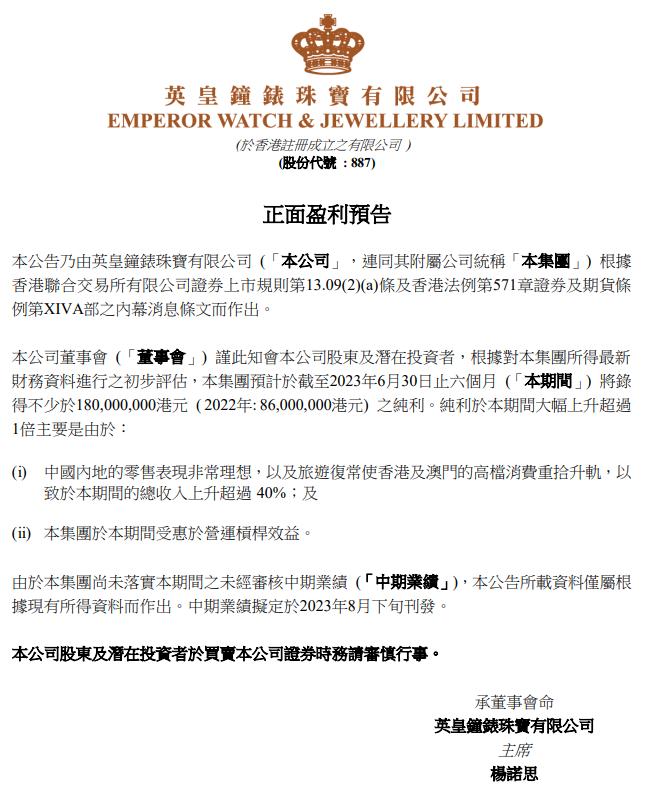 英皇鐘錶珠寶有限公司
EMPEROR WATCH & JEWELLERY LIMITED
(於香港註冊成立之有限公司)
(股份代號：887)

正面盈利預告

本公告乃由英皇鐘錶珠寶有限公司（「本公司」，連同其附屬公司統稱「本集團」）根據香港聯合交易所有限公司證券上市規則第13.09(2)(a)條及香港法例第571章證券及期貨條例第XIVA部之內幕消息條文而作出。

本公司董事會（「董事會」）謹此知會本公司股東及潛在投資者，根據對本集團所得最新財務資料進行之初步評估，本集團預計於截至2023年6月30日止六個月（「本期間」）將錄得不少於180,000,000港元（2022年: 86,000,000港元）之純利。純利於本期間大幅上升超過1倍主要是由於：

(i) 中國內地的零售表現非常理想，以及旅遊復常使香港及澳門的高檔消費重拾升軌，以致於本期間的總收入上升超過 40%；及

(ii) 本集團於本期間受惠於營運槓桿效益。

由於本集團尚未落實本期間之未經審核中期業績（「中期業績」），本公告所載資料僅屬根據現有所得資料而作出。中期業績擬定於2023年8月下旬刊發。

本公司股東及潛在投資者於買賣本公司證券時務請審慎行事。

承董事會命
英皇鐘錶珠寶有限公司
主席
楊諾思